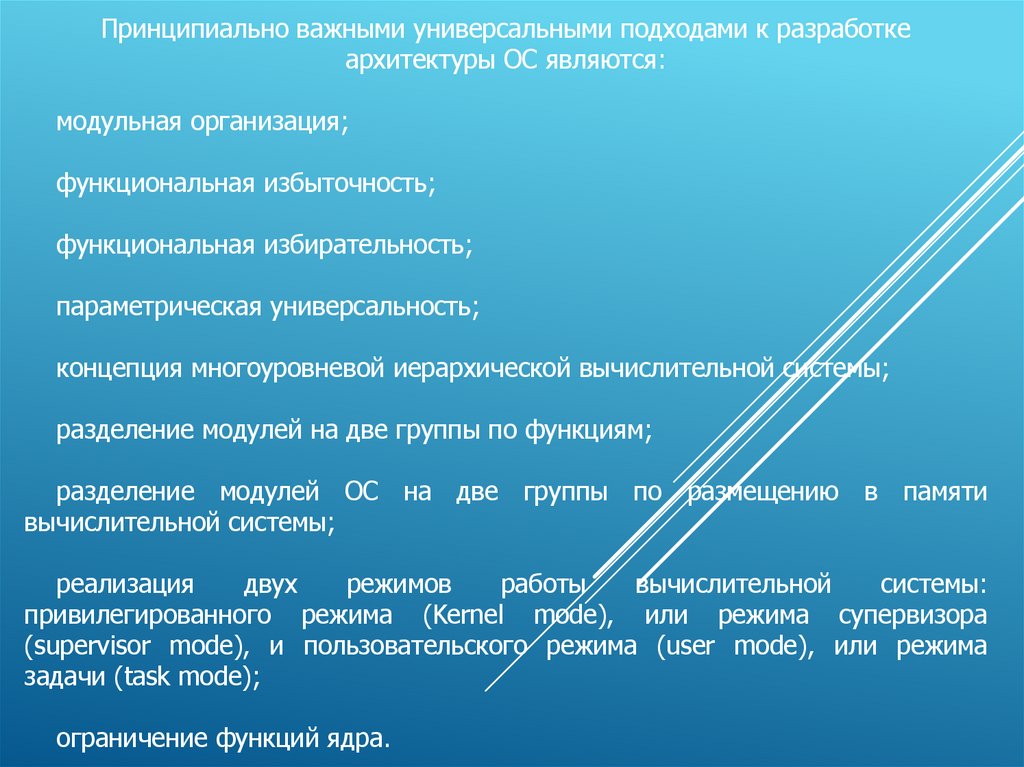 Принципиально важными универсальными подходами к разработке архитектуры ОС являются:

модульная организация;

функциональная избыточность;

функциональная избирательность;

параметрическая универсальность;

концепция многоуровневой иерархической вычислительной системы;

разделение модулей на две группы по функциям;

разделение модулей ОС на две группы по размещению в памяти вычислительной системы;

реализация двух режимов работы вычислительной системы: привилегированного режима (Kernel mode), или режима супервизора (supervisor mode), и пользовательского режима (user mode), или режима задачи (task mode);

ограничение функций ядра.